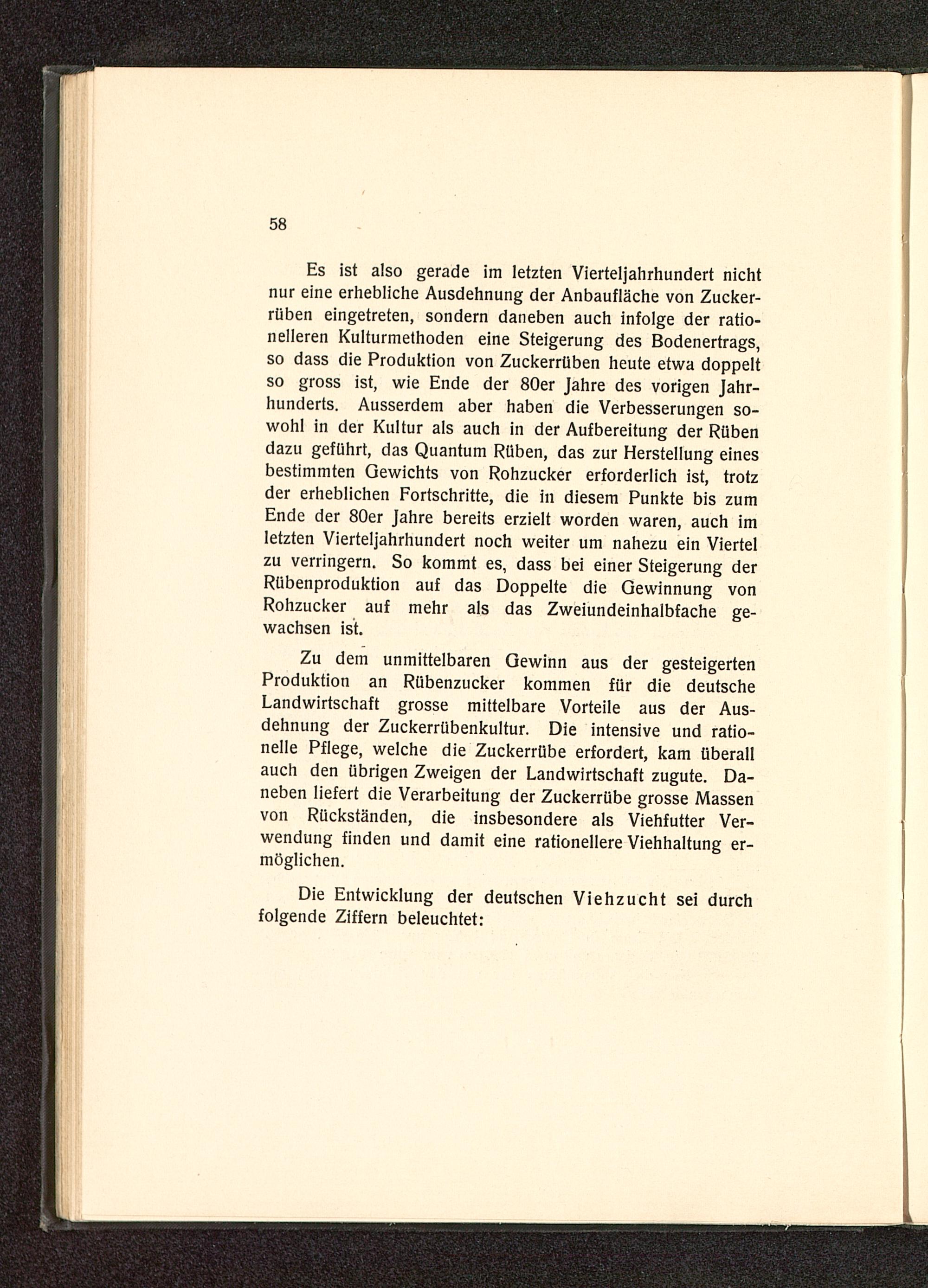 58

Es ist also gerade im letzten Vierteljahrhundert nicht nur eine erhebliche Ausdehnung der Anbaufläche von Zuckerrüben eingetreten, sondern daneben auch infolge der rationelleren Kulturmethoden eine Steigerung des Bodenertrags, so dass die Produktion von Zuckerrüben heute etwa doppelt so gross ist, wie Ende der 80er Jahre des vorigen Jahrhunderts. Ausserdem aber haben die Verbesserungen sowohl in der Kultur als auch in der Aufbereitung der Rüben dazu geführt, das Quantum Rüben, das zur Herstellung eines bestimmten Gewichts von Rohzucker erforderlich ist, trotz der erheblichen Fortschritte, die in diesem Punkte bis zum Ende der 80er Jahre bereits erzielt worden waren, auch im letzten Vierteljahrhundert noch weiter um nahezu ein Viertel zu verringern. So kommt es, dass bei einer Steigerung der Rübenproduktion auf das Doppelte die Gewinnung von Rohzucker auf mehr als das Zweiundeinhalbfache gewachsen ist.

Zu dem unmittelbaren Gewinn aus der gesteigerten Produktion an Rübenzucker kommen für die deutsche Landwirtschaft grosse mittelbare Vorteile aus der Ausdehnung der Zuckerrübenkultur. Die intensive und rationelle Pflege, welche die Zuckerrübe erfordert, kam überall auch den übrigen Zweigen der Landwirtschaft zugute. Daneben liefert die Verarbeitung der Zuckerrübe grosse Massen von Rückständen, die insbesondere als Viehfutter Verwendung finden und damit eine rationellere Viehhaltung ermöglichen.

Die Entwicklung der deutschen Viehzucht sei durch folgende Ziffern beleuchtet: